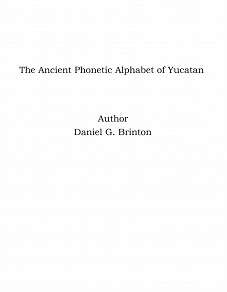 The Ancient Phonetic Alphabet of Yucatan

Author
Daniel G. Brinton